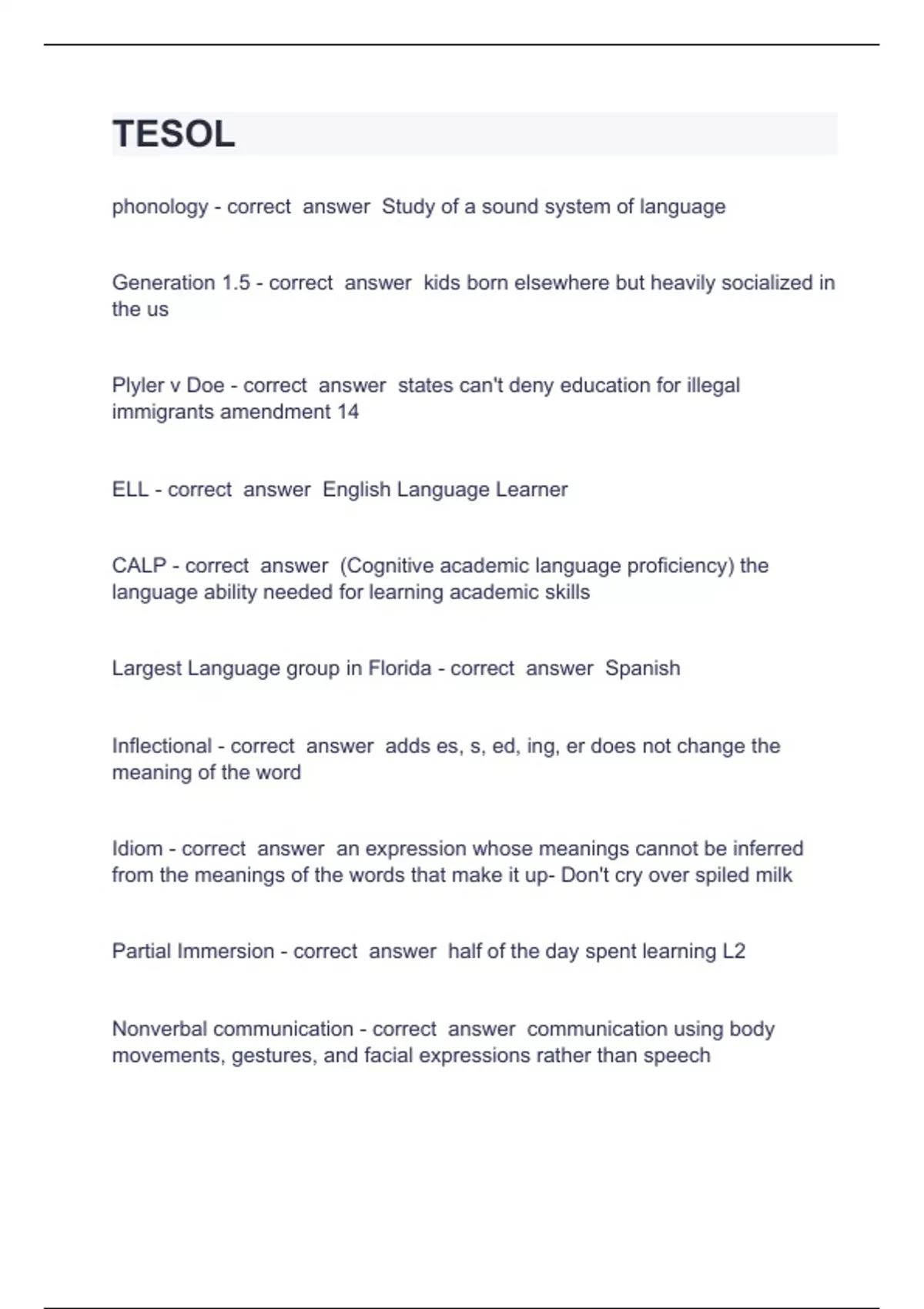 TESOL

phonology - correct answer Study of a sound system of language

Generation 1.5 - correct answer kids born elsewhere but heavily socialized in the us

Plyler v Doe - correct answer states can't deny education for illegal immigrants amendment 14

ELL - correct answer English Language Learner

CALP - correct answer (Cognitive academic language proficiency) the language ability needed for learning academic skills

Largest Language group in Florida - correct answer Spanish

Inflectional - correct answer adds es, s, ed, ing, er does not change the meaning of the word

Idiom - correct answer an expression whose meanings cannot be inferred from the meanings of the words that make it up- Don't cry over spiled milk

Partial Immersion - correct answer half of the day spent learning L2

Nonverbal communication - correct answer communication using body movements, gestures, and facial expressions rather than speech